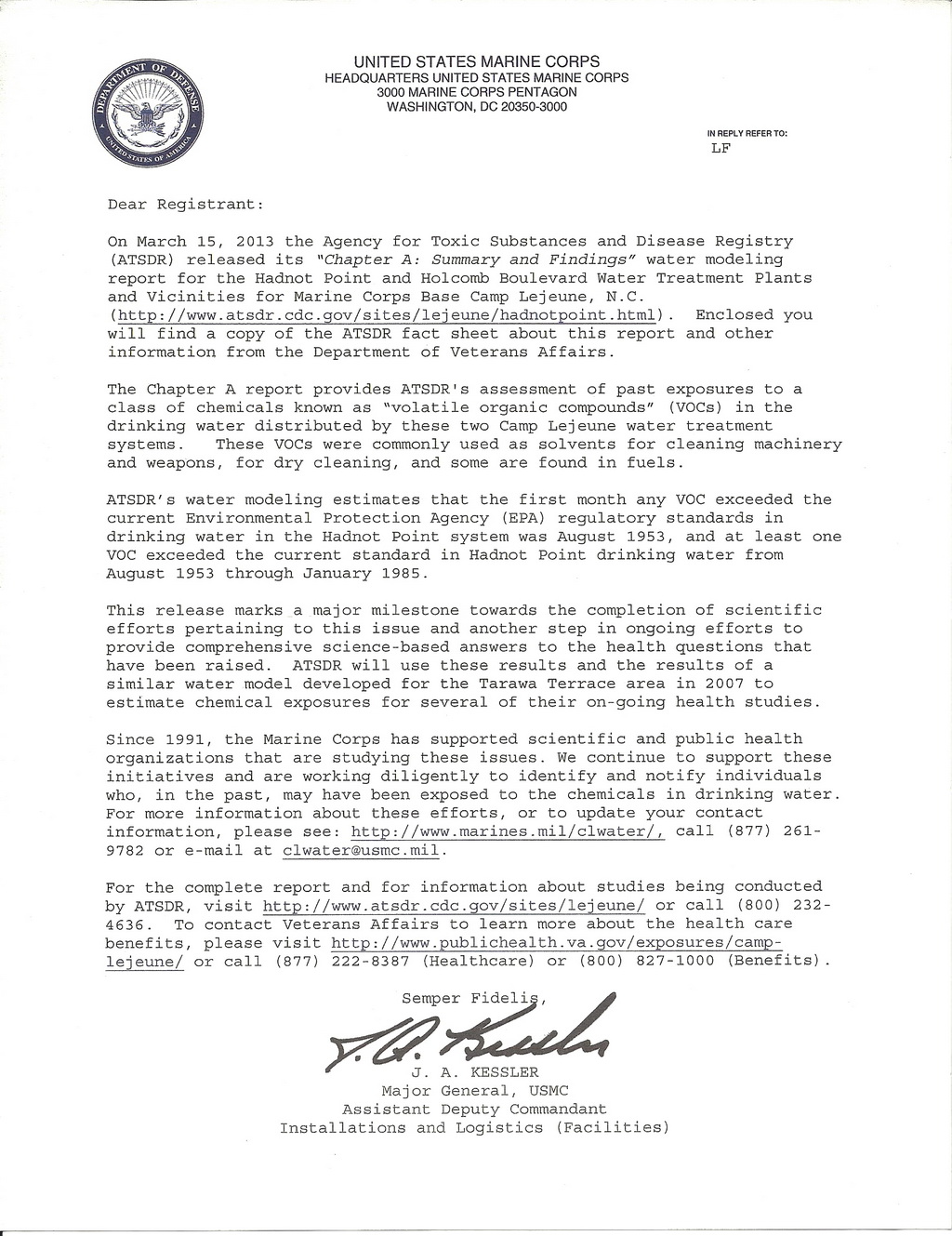 DEPARTMENT OF DEFENSE
UNITED STATES OF AMERICA

UNITED STATES MARINE CORPS
HEADQUARTERS UNITED STATES MARINE CORPS
3000 MARINE CORPS PENTAGON
WASHINGTON, DC 20350-3000

IN REPLY REFER TO:
LF

Dear Registrant:

On March 15, 2013 the Agency for Toxic Substances and Disease Registry (ATSDR) released its "Chapter A: Summary and Findings" water modeling report for the Hadnot Point and Holcomb Boulevard Water Treatment Plants and Vicinities for Marine Corps Base Camp Lejeune, N.C. (http://www.atsdr.cdc.gov/sites/lejeune/hadnotpoint.html). Enclosed you will find a copy of the ATSDR fact sheet about this report and other information from the Department of Veterans Affairs.

The Chapter A report provides ATSDR's assessment of past exposures to a class of chemicals known as "volatile organic compounds" (VOCs) in the drinking water distributed by these two Camp Lejeune water treatment systems. These VOCs were commonly used as solvents for cleaning machinery and weapons, for dry cleaning, and some are found in fuels.

ATSDR's water modeling estimates that the first month any VOC exceeded the current Environmental Protection Agency (EPA) regulatory standards in drinking water in the Hadnot Point system was August 1953, and at least one VOC exceeded the current standard in Hadnot Point drinking water from August 1953 through January 1985.

This release marks a major milestone towards the completion of scientific efforts pertaining to this issue and another step in ongoing efforts to provide comprehensive science-based answers to the health questions that have been raised. ATSDR will use these results and the results of a similar water model developed for the Tarawa Terrace area in 2007 to estimate chemical exposures for several of their on-going health studies.

Since 1991, the Marine Corps has supported scientific and public health organizations that are studying these issues. We continue to support these initiatives and are working diligently to identify and notify individuals who, in the past, may have been exposed to the chemicals in drinking water. For more information about these efforts, or to update your contact information, please see: http://www.marines.mil/clwater/, call (877) 261-9782 or e-mail at clwater@usmc.mil.

For the complete report and for information about studies being conducted by ATSDR, visit http://www.atsdr.cdc.gov/sites/lejeune/ or call (800) 232-4636. To contact Veterans Affairs to learn more about the health care benefits, please visit http://www.publichealth.va.gov/exposures/camp-lejeune/ or call (877) 222-8387 (Healthcare) or (800) 827-1000 (Benefits).

Semper Fidelis,

J. A. Kessler

J. A. KESSLER
Major General, USMC
Assistant Deputy Commandant
Installations and Logistics (Facilities)